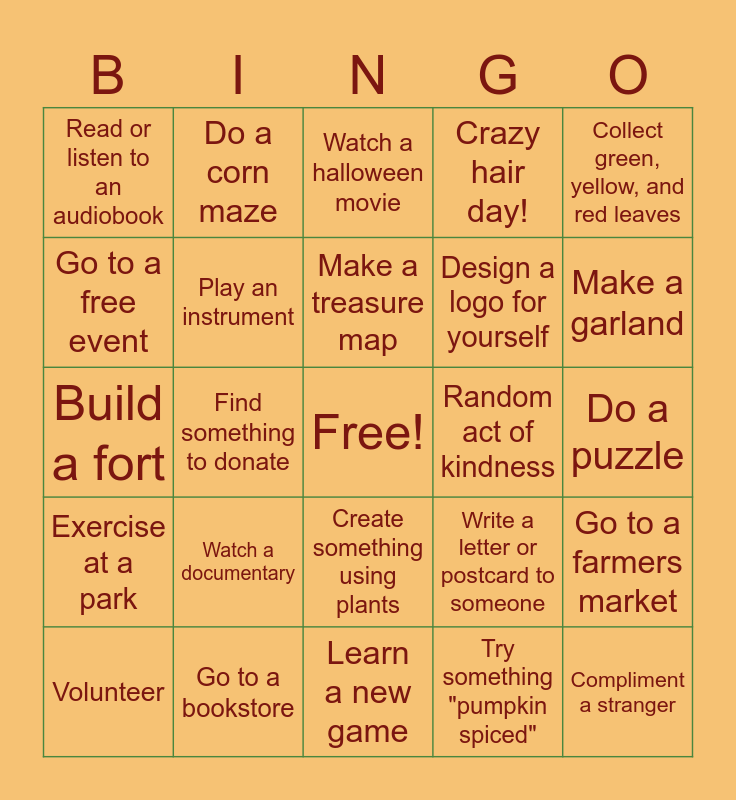 | B | I | N | G | O |
|---|---|---|---|---|
| Read or listen to an audiobook | Do a corn maze | Watch a halloween movie | Crazy hair day! | Collect green, yellow, and red leaves |
| Go to a free event | Play an instrument | Make a treasure map | Design a logo for yourself | Make a garland |
| Build a fort | Find something to donate | Free! | Random act of kindness | Do a puzzle |
| Exercise at a park | Watch a documentary | Create something using plants | Write a letter or postcard to someone | Go to a farmers market |
| Volunteer | Go to a bookstore | Learn a new game | Try something "pumpkin spiced" | Compliment a stranger |